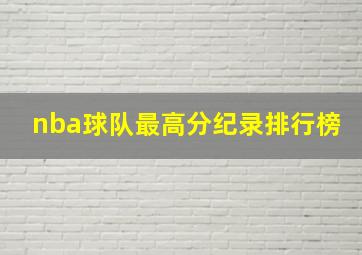 nba球队最高分纪录排行榜